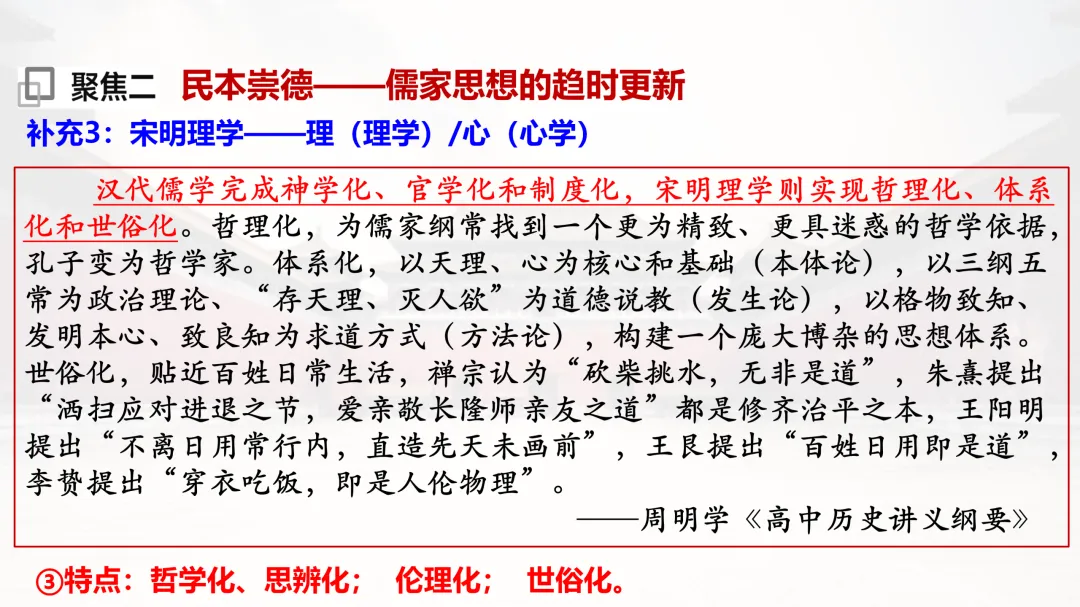 聚焦二 民本崇德——儒家思想的趋时更新

补充3：宋明理学——理（理学）/心（心学）

汉代儒学完成神学化、官学化和制度化，宋明理学则实现哲理化、体系化和世俗化。哲理化，为儒家纲常找到一个更为精致、更具迷惑的哲学依据，孔子变为哲学家。体系化，以天理、心为核心和基础（本体论），以三纲五常为政治理论、“存天理、灭人欲”为道德说教（发生论），以格物致知、发明本心、致良知为求道方式（方法论），构建一个庞大博杂的思想体系。世俗化，贴近百姓日常生活，禅宗认为“砍柴挑水，无非是道”，朱熹提出“洒扫应对进退之节，爱亲敬长隆师亲友之道”都是修齐治平之本，王阳明提出“不离日用常行内，直造先天未画前”，王艮提出“百姓日用即是道”，李贽提出“穿衣吃饭，即是人伦物理”。

——周明学《高中历史讲义纲要》

③特点：哲学化、思辨化； 伦理化； 世俗化。